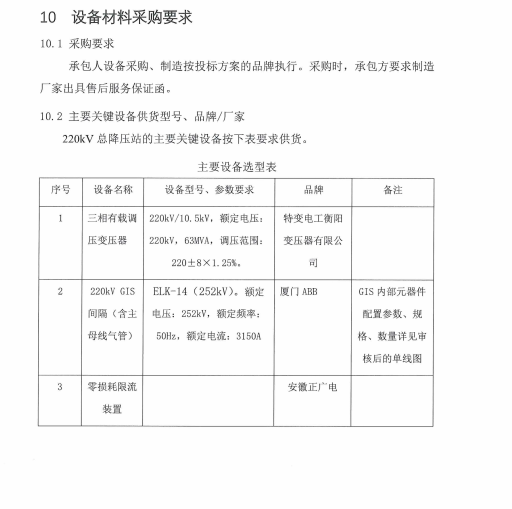 10　设备材料采购要求

10.1 采购要求

承包人设备采购、制造按投标方案的品牌执行。采购时，承包方要求制造厂家出具售后服务保证函。

10.2 主要关键设备供货型号、品牌/厂家

220kV 总降压站的主要关键设备按下表要求供货。

主要设备选型表

| 序号 | 设备名称 | 设备型号、参数要求 | 品牌 | 备注 |
|---|---|---|---|---|
| 1 | 三相有载调压变压器 | 220kV/10.5kV，额定电压：220kV，63MVA，调压范围：220±8×1.25%。 | 特变电工衡阳变压器有限公司 | |
| 2 | 220kV GIS 间隔（含主母线气管） | ELK-14（252kV）。额定电压：252kV，额定频率：50Hz，额定电流：3150A | 厦门 ABB | GIS 内部元器件配置参数、规格、数量详见审核后的单线图 |
| 3 | 零损耗限流装置 | | 安徽正广电 | |